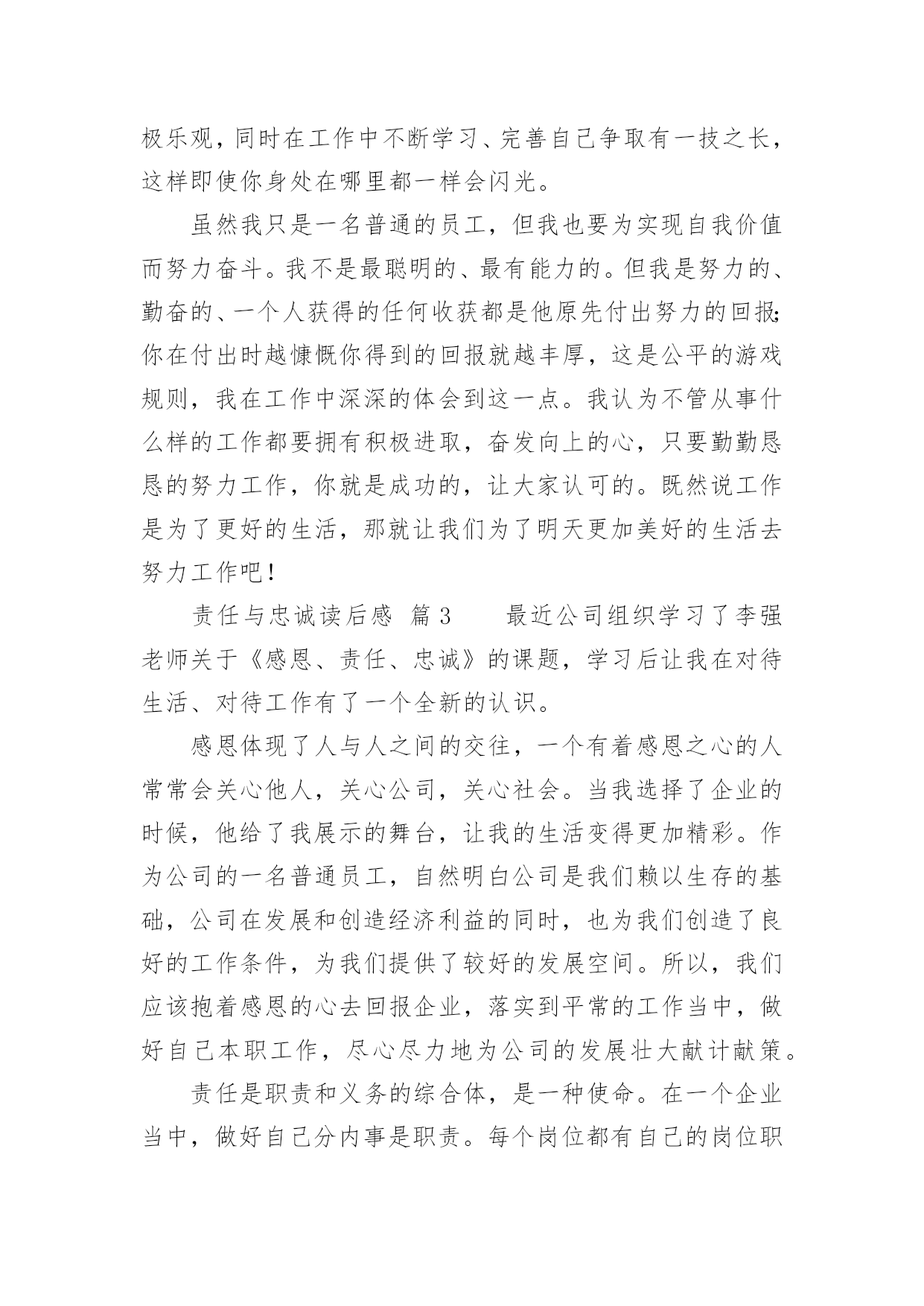 极乐观，同时在工作中不断学习、完善自己争取有一技之长，这样即使你身处在哪里都一样会闪光。

虽然我只是一名普通的员工，但我也要为实现自我价值而努力奋斗。我不是最聪明的、最有能力的。但我是努力的、勤奋的、一个人获得的任何收获都是他原先付出努力的回报;你在付出时越慷慨你得到的回报就越丰厚，这是公平的游戏规则，我在工作中深深的体会到这一点。我认为不管从事什么样的工作都要拥有积极进取，奋发向上的心，只要勤勤恳恳的努力工作，你就是成功的，让大家认可的。既然说工作是为了更好的生活，那就让我们为了明天更加美好的生活去努力工作吧！

责任与忠诚读后感 篇3　　最近公司组织学习了李强老师关于《感恩、责任、忠诚》的课题，学习后让我在对待生活、对待工作有了一个全新的认识。

感恩体现了人与人之间的交往，一个有着感恩之心的人常常会关心他人，关心公司，关心社会。当我选择了企业的时候，他给了我展示的舞台，让我的生活变得更加精彩。作为公司的一名普通员工，自然明白公司是我们赖以生存的基础，公司在发展和创造经济利益的同时，也为我们创造了良好的工作条件，为我们提供了较好的发展空间。所以，我们应该抱着感恩的心去回报企业，落实到平常的工作当中，做好自己本职工作，尽心尽力地为公司的发展壮大献计献策。

责任是职责和义务的综合体，是一种使命。在一个企业当中，做好自己分内事是职责。每个岗位都有自己的岗位职